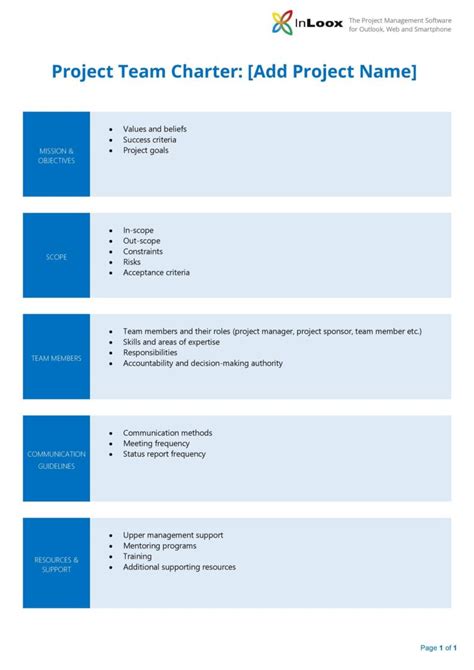 InLoox The Project Management Software for Outlook, Web and Smartphone

Project Team Charter: [Add Project Name]

MISSION & OBJECTIVES

- Values and beliefs
- Success criteria
- Project goals

SCOPE

- In-scope
- Out-scope
- Constraints
- Risks
- Acceptance criteria

TEAM MEMBERS

- Team members and their roles (project manager, project sponsor, team member etc.)
- Skills and areas of expertise
- Responsibilities
- Accountability and decision-making authority

COMMUNICATION GUIDELINES

- Communication methods
- Meeting frequency
- Status report frequency

RESOURCES & SUPPORT

- Upper management support
- Mentoring programs
- Training
- Additional supporting resources

Page 1 of 1